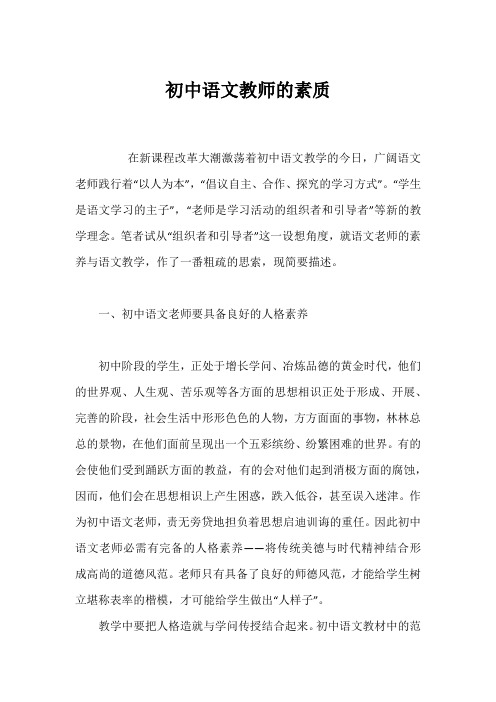 初中语文教师的素质

在新课程改革大潮激荡着初中语文教学的今日，广阔语文老师践行着“以人为本”，“倡议自主、合作、探究的学习方式”。“学生是语文学习的主子”，“老师是学习活动的组织者和引导者”等新的教学理念。笔者试从“组织者和引导者”这一设想角度，就语文老师的素养与语文教学，作了一番粗疏的思索，现简要描述。

一、初中语文老师要具备良好的人格素养

初中阶段的学生，正处于增长学问、冶炼品德的黄金时代，他们的世界观、人生观、苦乐观等各方面的思想相识正处于形成、开展、完善的阶段，社会生活中形形色色的人物，方方面面的事物，林林总总的景物，在他们面前呈现出一个五彩缤纷、纷繁困难的世界。有的会使他们受到踊跃方面的教益，有的会对他们起到消极方面的腐蚀，因而，他们会在思想相识上产生困惑，跌入低谷，甚至误入迷津。作为初中语文老师，责无旁贷地担负着思想启迪训诲的重任。因此初中语文老师必需有完备的人格素养——将传统美德与时代精神结合形成高尚的道德风范。老师只有具备了良好的师德风范，才能给学生树立堪称表率的楷模，才可能给学生做出“人样子”。

教学中要把人格造就与学问传授结合起来。初中语文教材中的范